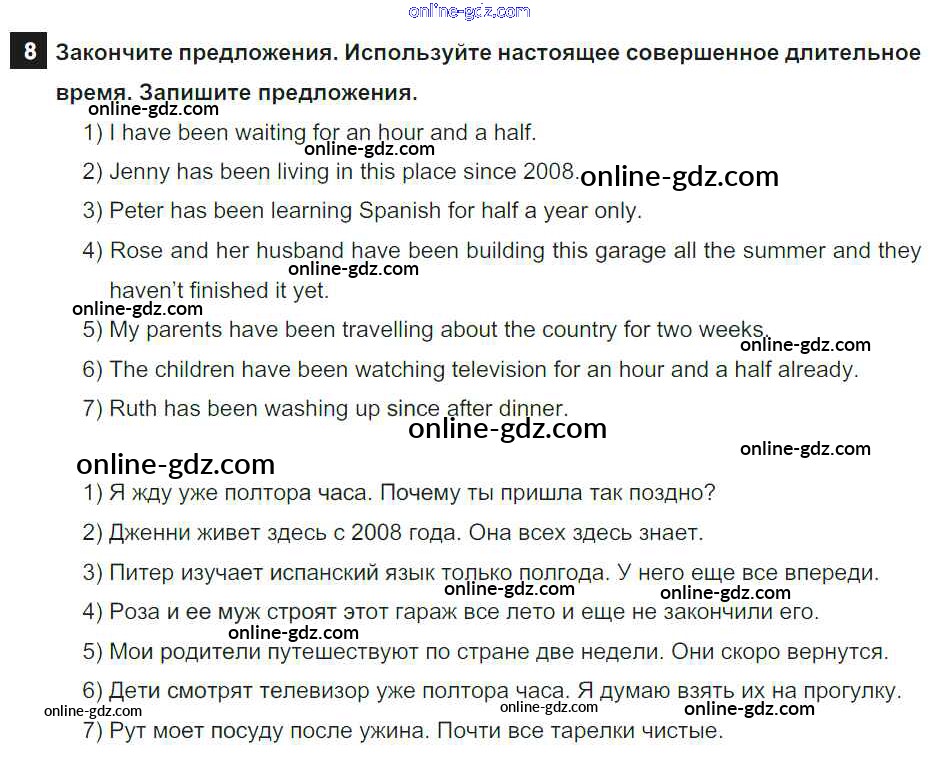 online-gdz.com

8 Закончите предложения. Используйте настоящее совершенное длительное время. Запишите предложения.

online-gdz.com
1) I have been waiting for an hour and a half.
online-gdz.com
2) Jenny has been living in this place since 2008. online-gdz.com
3) Peter has been learning Spanish for half a year only.
4) Rose and her husband have been building this garage all the summer and they haven't finished it yet.
online-gdz.com
online-gdz.com
5) My parents have been travelling about the country for two weeks.
online-gdz.com
6) The children have been watching television for an hour and a half already.
7) Ruth has been washing up since after dinner.
online-gdz.com
online-gdz.com
online-gdz.com
1) Я жду уже полтора часа. Почему ты пришла так поздно?
2) Дженни живет здесь с 2008 года. Она всех здесь знает.
3) Питер изучает испанский язык только полгода. У него еще все впереди.
online-gdz.com
online-gdz.com
4) Роза и ее муж строят этот гараж все лето и еще не закончили его.
online-gdz.com
5) Мои родители путешествуют по стране две недели. Они скоро вернутся.
6) Дети смотрят телевизор уже полтора часа. Я думаю взять их на прогулку.
online-gdz.com
online-gdz.com
online-gdz.com
7) Рут моет посуду после ужина. Почти все тарелки чистые.